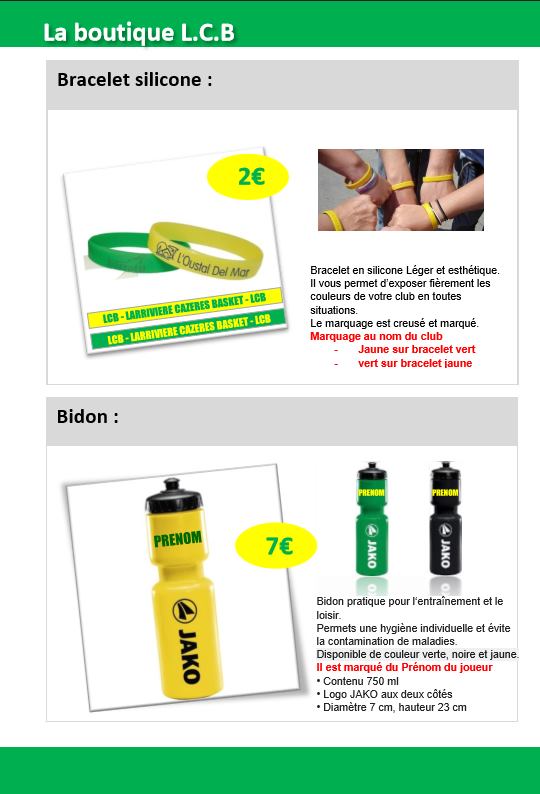 La boutique L.C.B

Bracelet silicone :

2€

L'Oustal Del Mar

LCB - LARRIVIERE CAZERES BASKET - LCB

LCB - LARRIVIERE CAZERES BASKET - LCB

Bracelet en silicone Léger et esthétique.
Il vous permet d'exposer fièrement les couleurs de votre club en toutes situations.
Le marquage est creusé et marqué.
Marquage au nom du club
- Jaune sur bracelet vert
- vert sur bracelet jaune

Bidon :

PRENOM

JAKO

7€

PRENOM

JAKO

PRENOM

JAKO

Bidon pratique pour l'entraînement et le loisir.
Permets une hygiène individuelle et évite la contamination de maladies.
Disponible de couleur verte, noire et jaune.
Il est marqué du Prénom du joueur
• Contenu 750 ml
• Logo JAKO aux deux côtés
• Diamètre 7 cm, hauteur 23 cm